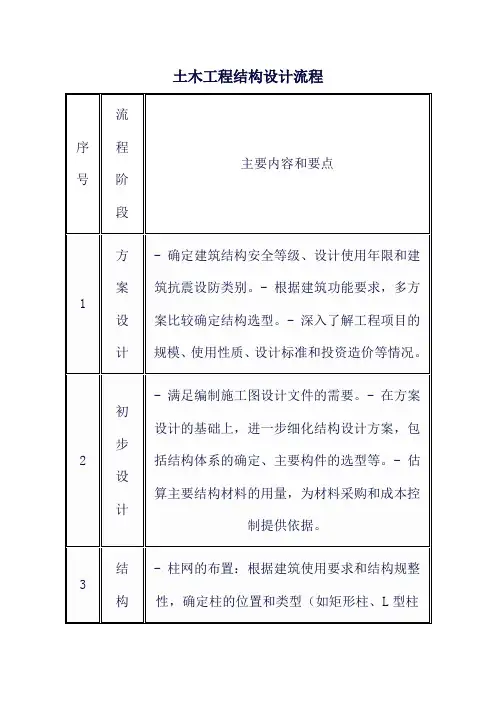 土木工程结构设计流程

| 序号 | 流程阶段 | 主要内容和要点 |
|---|---|---|
| 1 | 方案设计 | - 确定建筑结构安全等级、设计使用年限和建筑抗震设防类别。- 根据建筑功能要求，多方案比较确定结构选型。- 深入了解工程项目的规模、使用性质、设计标准和投资造价等情况。 |
| 2 | 初步设计 | - 满足编制施工图设计文件的需要。- 在方案设计的基础上，进一步细化结构设计方案，包括结构体系的确定、主要构件的选型等。- 估算主要结构材料的用量，为材料采购和成本控制提供依据。 |
| 3 | 结构 | - 柱网的布置：根据建筑使用要求和结构规整性，确定柱的位置和类型（如矩形柱、L 型柱 |